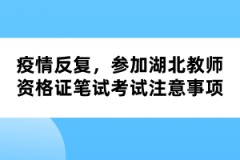 疫情反复，参加湖北教师资格证笔试考试注意事项